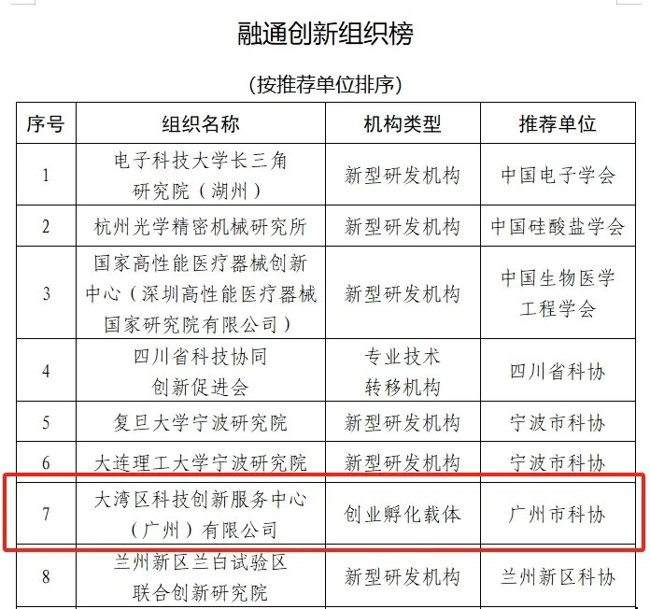 融通创新组织榜

（按推荐单位排序）

| 序号 | 组织名称 | 机构类型 | 推荐单位 |
|---|---|---|---|
| 1 | 电子科技大学长三角研究院（湖州） | 新型研发机构 | 中国电子学会 |
| 2 | 杭州光学精密机械研究所 | 新型研发机构 | 中国硅酸盐学会 |
| 3 | 国家高性能医疗器械创新中心（深圳高性能医疗器械国家研究院有限公司） | 新型研发机构 | 中国生物医学工程学会 |
| 4 | 四川省科技协同创新促进会 | 专业技术转移机构 | 四川省科协 |
| 5 | 复旦大学宁波研究院 | 新型研发机构 | 宁波市科协 |
| 6 | 大连理工大学宁波研究院 | 新型研发机构 | 宁波市科协 |
| 7 | 大湾区科技创新服务中心（广州）有限公司 | 创业孵化载体 | 广州市科协 |
| 8 | 兰州新区兰白试验区联合创新研究院 | 新型研发机构 | 兰州新区科协 |